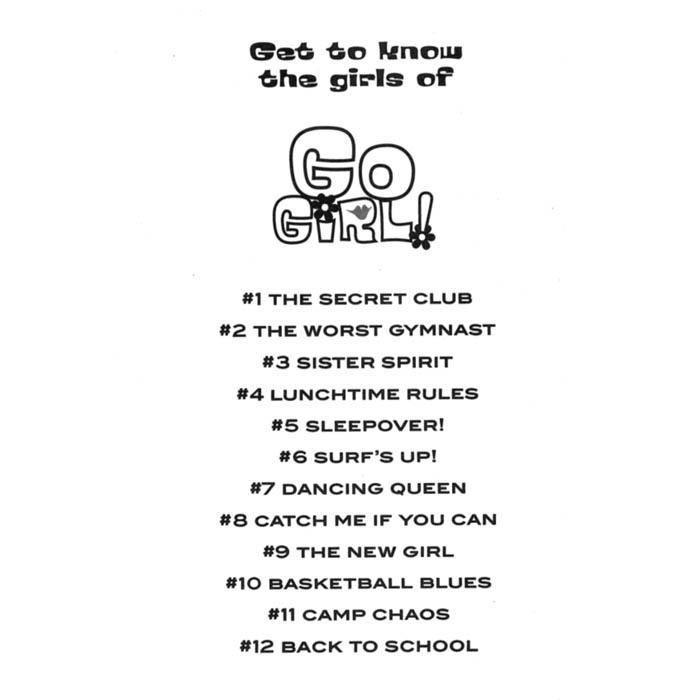 Get to know
the girls of

GO
GIRL!

#1 THE SECRET CLUB
#2 THE WORST GYMNAST
#3 SISTER SPIRIT
#4 LUNCHTIME RULES
#5 SLEEPOVER!
#6 SURF'S UP!
#7 DANCING QUEEN
#8 CATCH ME IF YOU CAN
#9 THE NEW GIRL
#10 BASKETBALL BLUES
#11 CAMP CHAOS
#12 BACK TO SCHOOL